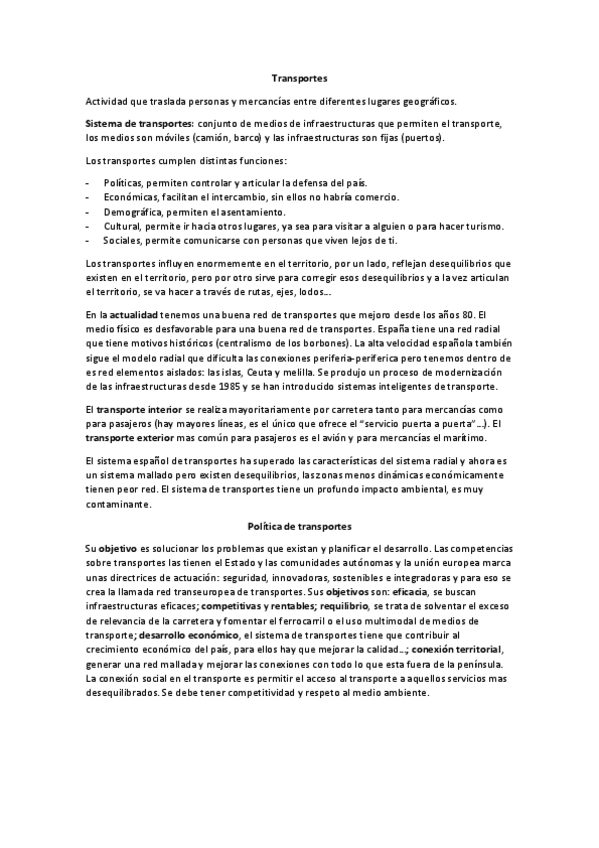 Transportes

Actividad que traslada personas y mercancías entre diferentes lugares geográficos.

Sistema de transportes: conjunto de medios de infraestructuras que permiten el transporte, los medios son móviles (camión, barco) y las infraestructuras son fijas (puertos).

Los transportes cumplen distintas funciones:

- Políticas, permiten controlar y articular la defensa del país.
- Económicas, facilitan el intercambio, sin ellos no habría comercio.
- Demográfica, permiten el asentamiento.
- Cultural, permite ir hacia otros lugares, ya sea para visitar a alguien o para hacer turismo.
- Sociales, permite comunicarse con personas que viven lejos de ti.

Los transportes influyen enormemente en el territorio, por un lado, reflejan desequilibrios que existen en el territorio, pero por otro sirve para corregir esos desequilibrios y a la vez articulan el territorio, se va hacer a través de rutas, ejes, lodos...

En la actualidad tenemos una buena red de transportes que mejoro desde los años 80. El medio físico es desfavorable para una buena red de transportes. España tiene una red radial que tiene motivos históricos (centralismo de los borbones). La alta velocidad española también sigue el modelo radial que dificulta las conexiones periferia-periferica pero tenemos dentro de es red elementos aislados: las islas, Ceuta y melilla. Se produjo un proceso de modernización de las infraestructuras desde 1985 y se han introducido sistemas inteligentes de transporte.

El transporte interior se realiza mayoritariamente por carretera tanto para mercancías como para pasajeros (hay mayores líneas, es el único que ofrece el "servicio puerta a puerta"...). El transporte exterior mas común para pasajeros es el avión y para mercancías el marítimo.

El sistema español de transportes ha superado las características del sistema radial y ahora es un sistema mallado pero existen desequilibrios, las zonas menos dinámicas económicamente tienen peor red. El sistema de transportes tiene un profundo impacto ambiental, es muy contaminante.

Política de transportes

Su objetivo es solucionar los problemas que existan y planificar el desarrollo. Las competencias sobre transportes las tienen el Estado y las comunidades autónomas y la unión europea marca unas directrices de actuación: seguridad, innovadoras, sostenibles e integradoras y para eso se crea la llamada red transeuropea de transportes. Sus objetivos son: eficacia, se buscan infraestructuras eficaces; competitivas y rentables; requilibrio, se trata de solventar el exceso de relevancia de la carretera y fomentar el ferrocarril o el uso multimodal de medios de transporte; desarrollo económico, el sistema de transportes tiene que contribuir al crecimiento económico del país, para ellos hay que mejorar la calidad...; conexión territorial, generar una red mallada y mejorar las conexiones con todo lo que esta fuera de la península. La conexión social en el transporte es permitir el acceso al transporte a aquellos servicios mas desequilibrados. Se debe tener competitividad y respeto al medio ambiente.